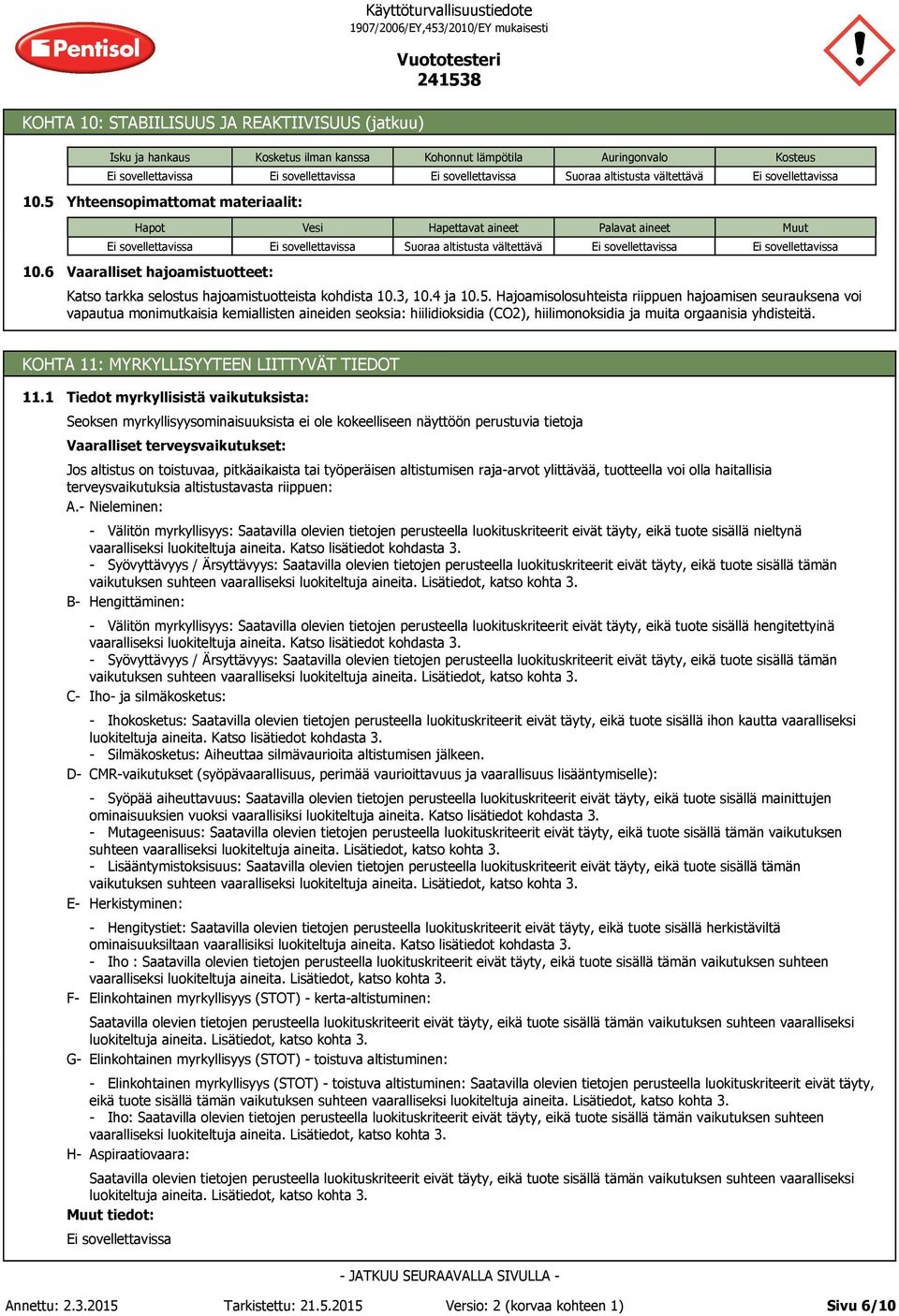 Pentisol

Käyttöturvallisuustiedote
1907/2006/EY,453/2010/EY mukaisesti

Vuototesteri
241538

KOHTA 10: STABIILISUUS JA REAKTIIVISUUS (jatkuu)

| Isku ja hankaus | Kosketus ilman kanssa | Kohonnut lämpötila | Auringonvalo | Kosteus |
|---|---|---|---|---|
| Ei sovellettavissa | Ei sovellettavissa | Ei sovellettavissa | Suoraa altistusta vältettävä | Ei sovellettavissa |

10.5 Yhteensopimattomat materiaalit:

| Hapot | Vesi | Hapettavat aineet | Palavat aineet | Muut |
|---|---|---|---|---|
| Ei sovellettavissa | Ei sovellettavissa | Suoraa altistusta vältettävä | Ei sovellettavissa | Ei sovellettavissa |

10.6 Vaaralliset hajoamistuotteet:

Katso tarkka selostus hajoamistuotteista kohdista 10.3, 10.4 ja 10.5. Hajoamisolosuhteista riippuen hajoamisen seurauksena voi vapautua monimutkaisia kemiallisten aineiden seoksia: hiilidioksidia (CO2), hiilimonoksidia ja muita orgaanisia yhdisteitä.

KOHTA 11: MYRKYLLISYYTEEN LIITTYVÄT TIEDOT

11.1 Tiedot myrkyllisistä vaikutuksista:

Seoksen myrkyllisyysominaisuuksista ei ole kokeelliseen näyttöön perustuvia tietoja

Vaaralliset terveysvaikutukset:

Jos altistus on toistuvaa, pitkäaikaista tai työperäisen altistumisen raja-arvot ylittävää, tuotteella voi olla haitallisia terveysvaikutuksia altistustavasta riippuen:

A.- Nieleminen:

- Välitön myrkyllisyys: Saatavilla olevien tietojen perusteella luokituskriteerit eivät täyty, eikä tuote sisällä nieltynä vaaralliseksi luokiteltuja aineita. Katso lisätiedot kohdasta 3.
- Syövyttävyys / Ärsyttävyys: Saatavilla olevien tietojen perusteella luokituskriteerit eivät täyty, eikä tuote sisällä tämän vaikutuksen suhteen vaaralliseksi luokiteltuja aineita. Lisätiedot, katso kohta 3.

B- Hengittäminen:

- Välitön myrkyllisyys: Saatavilla olevien tietojen perusteella luokituskriteerit eivät täyty, eikä tuote sisällä hengitettyinä vaaralliseksi luokiteltuja aineita. Katso lisätiedot kohdasta 3.
- Syövyttävyys / Ärsyttävyys: Saatavilla olevien tietojen perusteella luokituskriteerit eivät täyty, eikä tuote sisällä tämän vaikutuksen suhteen vaaralliseksi luokiteltuja aineita. Lisätiedot, katso kohta 3.

C- Iho- ja silmäkosketus:

- Ihokosketus: Saatavilla olevien tietojen perusteella luokituskriteerit eivät täyty, eikä tuote sisällä ihon kautta vaaralliseksi luokiteltuja aineita. Katso lisätiedot kohdasta 3.
- Silmäkosketus: Aiheuttaa silmävaurioita altistumisen jälkeen.

D- CMR-vaikutukset (syöpävaarallisuus, perimää vaurioittavuus ja vaarallisuus lisääntymiselle):

- Syöpää aiheuttavuus: Saatavilla olevien tietojen perusteella luokituskriteerit eivät täyty, eikä tuote sisällä mainittujen ominaisuuksien vuoksi vaarallisiksi luokiteltuja aineita. Katso lisätiedot kohdasta 3.
- Mutageenisuus: Saatavilla olevien tietojen perusteella luokituskriteerit eivät täyty, eikä tuote sisällä tämän vaikutuksen suhteen vaaralliseksi luokiteltuja aineita. Lisätiedot, katso kohta 3.
- Lisääntymistoksisuus: Saatavilla olevien tietojen perusteella luokituskriteerit eivät täyty, eikä tuote sisällä tämän vaikutuksen suhteen vaaralliseksi luokiteltuja aineita. Lisätiedot, katso kohta 3.

E- Herkistyminen:

- Hengitystiet: Saatavilla olevien tietojen perusteella luokituskriteerit eivät täyty, eikä tuote sisällä herkistäviltä ominaisuuksiltaan vaarallisiksi luokiteltuja aineita. Katso lisätiedot kohdasta 3.
- Iho : Saatavilla olevien tietojen perusteella luokituskriteerit eivät täyty, eikä tuote sisällä tämän vaikutuksen suhteen vaaralliseksi luokiteltuja aineita. Lisätiedot, katso kohta 3.

F- Elinkohtainen myrkyllisyys (STOT) - kerta-altistuminen:

Saatavilla olevien tietojen perusteella luokituskriteerit eivät täyty, eikä tuote sisällä tämän vaikutuksen suhteen vaaralliseksi luokiteltuja aineita. Lisätiedot, katso kohta 3.

G- Elinkohtainen myrkyllisyys (STOT) - toistuva altistuminen:

- Elinkohtainen myrkyllisyys (STOT) - toistuva altistuminen: Saatavilla olevien tietojen perusteella luokituskriteerit eivät täyty, eikä tuote sisällä tämän vaikutuksen suhteen vaaralliseksi luokiteltuja aineita. Lisätiedot, katso kohta 3.
- Iho: Saatavilla olevien tietojen perusteella luokituskriteerit eivät täyty, eikä tuote sisällä tämän vaikutuksen suhteen vaaralliseksi luokiteltuja aineita. Lisätiedot, katso kohta 3.

H- Aspiraatiovaara:

Saatavilla olevien tietojen perusteella luokituskriteerit eivät täyty, eikä tuote sisällä tämän vaikutuksen suhteen vaaralliseksi luokiteltuja aineita. Lisätiedot, katso kohta 3.

Muut tiedot:

Ei sovellettavissa

- JATKUU SEURAAVALLA SIVULLA -

Annettu: 2.3.2015 Tarkistettu: 21.5.2015 Versio: 2 (korvaa kohteen 1) Sivu 6/10